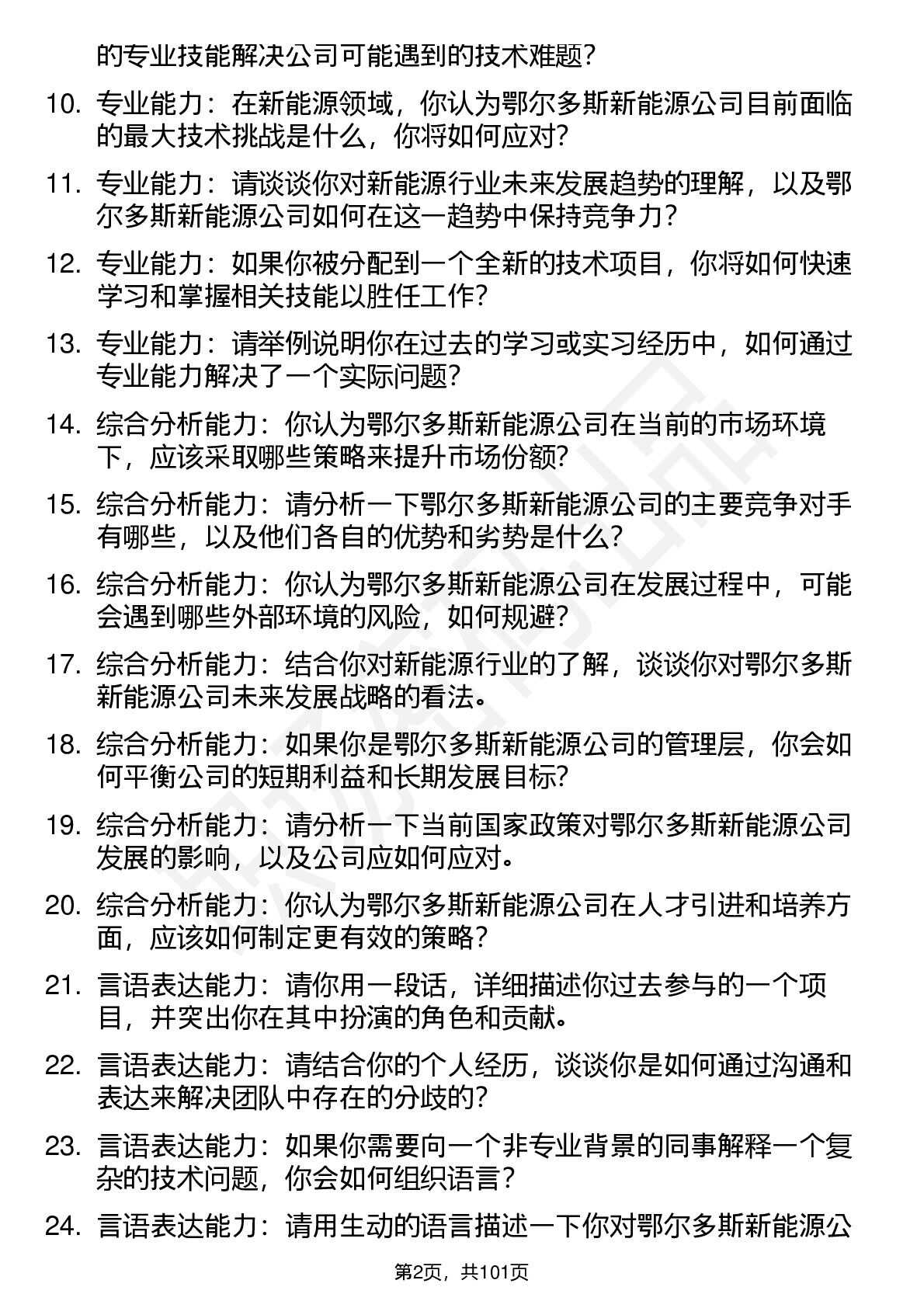 的专业技能解决公司可能遇到的技术难题？

10. 专业能力：在新能源领域，你认为鄂尔多斯新能源公司目前面临的最大技术挑战是什么，你将如何应对？

11. 专业能力：请谈谈你对新能源行业未来发展趋势的理解，以及鄂尔多斯新能源公司如何在这一趋势中保持竞争力？

12. 专业能力：如果你被分配到一个全新的技术项目，你将如何快速学习和掌握相关技能以胜任工作？

13. 专业能力：请举例说明你在过去的学习或实习经历中，如何通过专业能力解决了一个实际问题？

14. 综合分析能力：你认为鄂尔多斯新能源公司在当前的市场环境下，应该采取哪些策略来提升市场份额？

15. 综合分析能力：请分析一下鄂尔多斯新能源公司的主要竞争对手有哪些，以及他们各自的优势和劣势是什么？

16. 综合分析能力：你认为鄂尔多斯新能源公司在发展过程中，可能会遇到哪些外部环境的风险，如何规避？

17. 综合分析能力：结合你对新能源行业的了解，谈谈你对鄂尔多斯新能源公司未来发展战略的看法。

18. 综合分析能力：如果你是鄂尔多斯新能源公司的管理层，你会如何平衡公司的短期利益和长期发展目标？

19. 综合分析能力：请分析一下当前国家政策对鄂尔多斯新能源公司发展的影响，以及公司应如何应对。

20. 综合分析能力：你认为鄂尔多斯新能源公司在人才引进和培养方面，应该如何制定更有效的策略？

21. 言语表达能力：请你用一段话，详细描述你过去参与的一个项目，并突出你在其中扮演的角色和贡献。

22. 言语表达能力：请结合你的个人经历，谈谈你是如何通过沟通和表达来解决团队中存在的分歧的？

23. 言语表达能力：如果你需要向一个非专业背景的同事解释一个复杂的技术问题，你会如何组织语言？

24. 言语表达能力：请用生动的语言描述一下你对鄂尔多斯新能源公

第2页，共101页